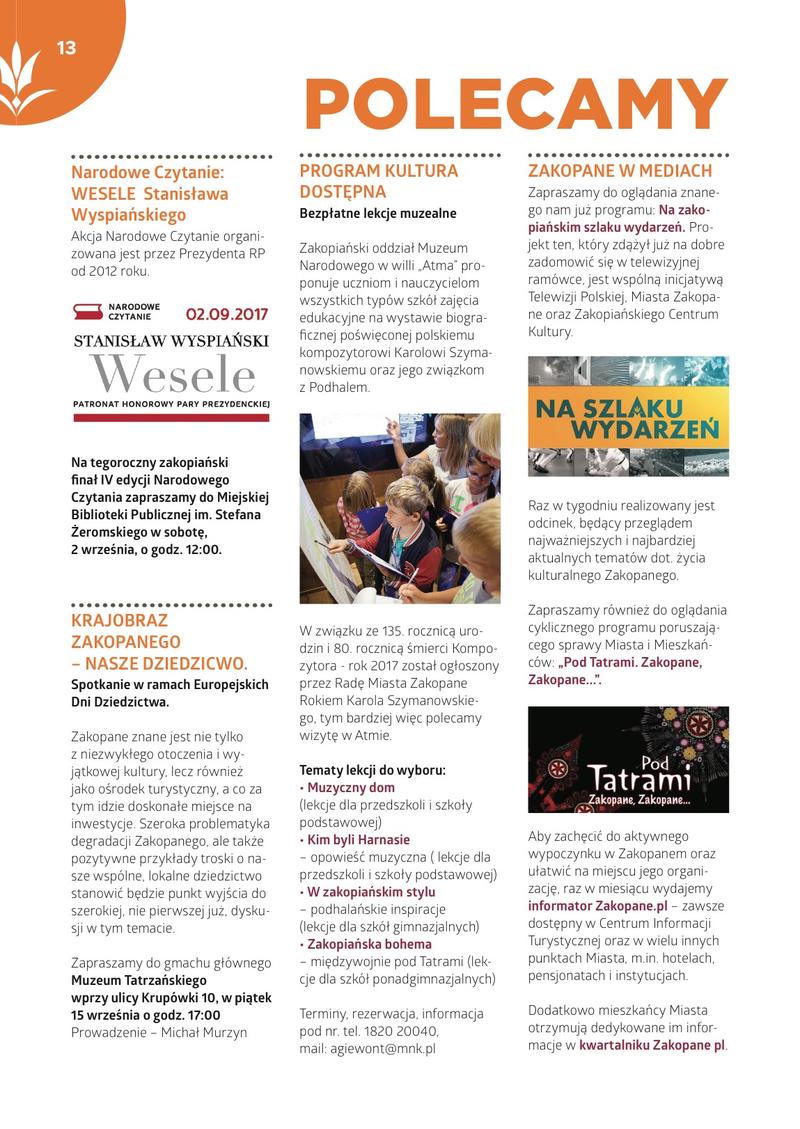 13

POLECAMY

Narodowe Czytanie: WESELE Stanisława Wyspiańskiego

Akcja Narodowe Czytanie organizowana jest przez Prezydenta RP od 2012 roku.

NARODOWE CZYTANIE 02.09.2017

STANISŁAW WYSPIAŃSKI

Wesele

PATRONAT HONOROWY PARY PREZYDENCKIEJ

Na tegoroczny zakopiański finał IV edycji Narodowego Czytania zapraszamy do Miejskiej Biblioteki Publicznej im. Stefana Żeromskiego w sobotę, 2 września, o godz. 12:00.

KRAJOBRAZ ZAKOPANEGO – NASZE DZIEDZICWO.

Spotkanie w ramach Europejskich Dni Dziedzictwa.

Zakopane znane jest nie tylko z niezwykłego otoczenia i wyjątkowej kultury, lecz również jako ośrodek turystyczny, a co za tym idzie doskonałe miejsce na inwestycje. Szeroka problematyka degradacji Zakopanego, ale także pozytywne przykłady troski o nasze wspólne, lokalne dziedzictwo stanowić będzie punkt wyjścia do szerokiej, nie pierwszej już, dyskusji w tym temacie.

Zapraszamy do gmachu głównego Muzeum Tatrzańskiego wprzy ulicy Krupówki 10, w piątek 15 września o godz. 17:00
Prowadzenie – Michał Murzyn

PROGRAM KULTURA DOSTĘPNA

Bezpłatne lekcje muzealne

Zakopiański oddział Muzeum Narodowego w willi „Atma" proponuje uczniom i nauczycielom wszystkich typów szkół zajęcia edukacyjne na wystawie biograficznej poświęconej polskiemu kompozytorowi Karolowi Szymanowskiemu oraz jego związkom z Podhalem.

W związku ze 135. rocznicą urodzin i 80. rocznicą śmierci Kompozytora - rok 2017 został ogłoszony przez Radę Miasta Zakopane Rokiem Karola Szymanowskiego, tym bardziej więc polecamy wizytę w Atmie.

Tematy lekcji do wyboru:
• Muzyczny dom
(lekcje dla przedszkoli i szkoły podstawowej)
• Kim byli Harnasie
– opowieść muzyczna ( lekcje dla przedszkoli i szkoły podstawowej)
• W zakopiańskim stylu
– podhalańskie inspiracje
(lekcje dla szkół gimnazjalnych)
• Zakopiańska bohema
– międzywojnie pod Tatrami (lekcje dla szkół ponadgimnazjalnych)

Terminy, rezerwacja, informacja pod nr. tel. 1820 20040,
mail: agiewont@mnk.pl

ZAKOPANE W MEDIACH

Zapraszamy do oglądania znanego nam już programu: Na zakopiańskim szlaku wydarzeń. Projekt ten, który zdążył już na dobre zadomowić się w telewizyjnej ramówce, jest wspólną inicjatywą Telewizji Polskiej, Miasta Zakopane oraz Zakopiańskiego Centrum Kultury.

NA SZLAKU WYDARZEŃ

Raz w tygodniu realizowany jest odcinek, będący przeglądem najważniejszych i najbardziej aktualnych tematów dot. życia kulturalnego Zakopanego.

Zapraszamy również do oglądania cyklicznego programu poruszającego sprawy Miasta i Mieszkańców: „Pod Tatrami. Zakopane, Zakopane...".

Pod Tatrami
Zakopane, Zakopane...

Aby zachęcić do aktywnego wypoczynku w Zakopanem oraz ułatwić na miejscu jego organizację, raz w miesiącu wydajemy informator Zakopane.pl – zawsze dostępny w Centrum Informacji Turystycznej oraz w wielu innych punktach Miasta, m.in. hotelach, pensjonatach i instytucjach.

Dodatkowo mieszkańcy Miasta otrzymują dedykowane im informacje w kwartalniku Zakopane pl.